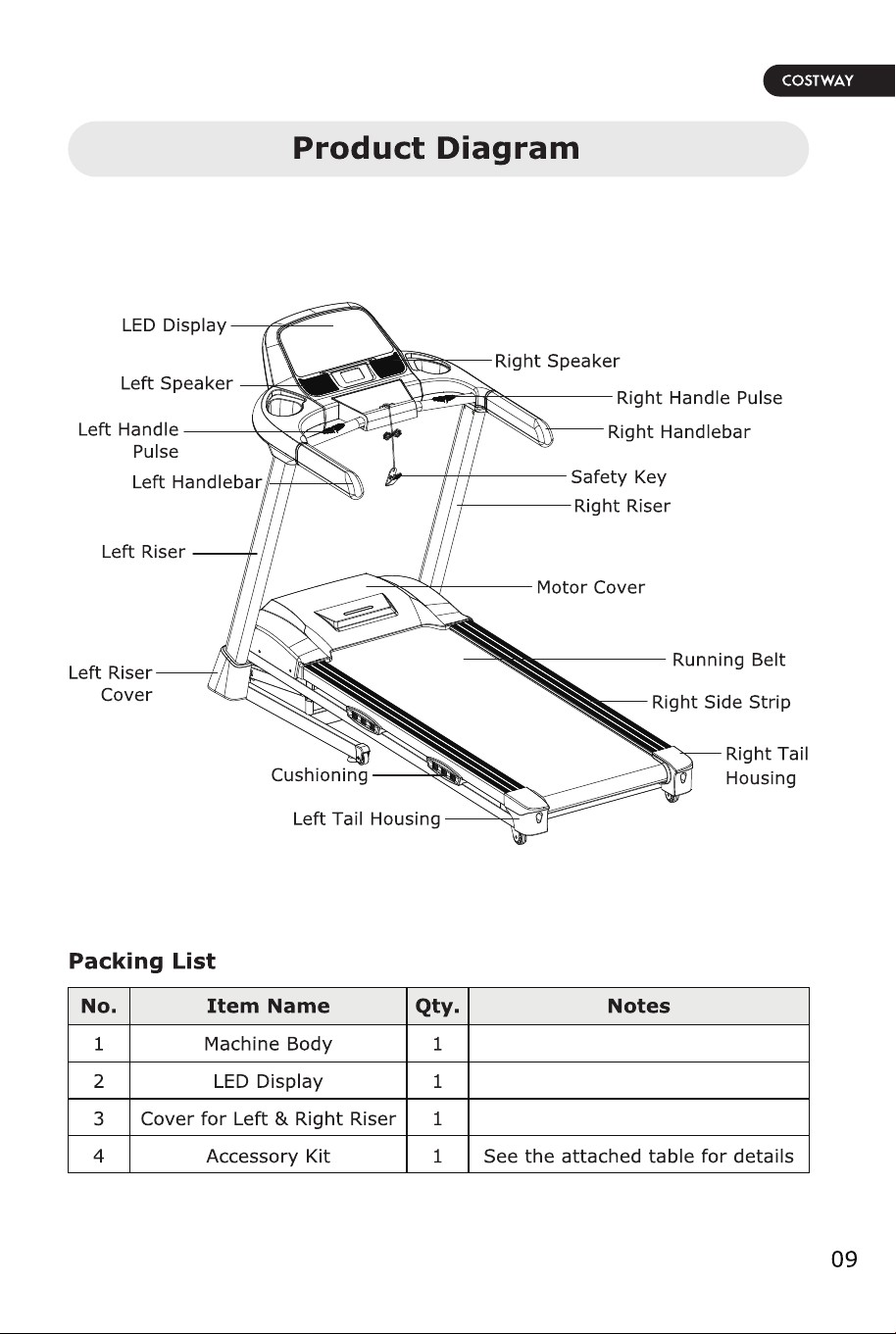 COSTWAY

Product Diagram

LED Display
Left Speaker
Left Handle Pulse
Left Handlebar
Left Riser
Left Riser Cover
Cushioning
Left Tail Housing
Right Speaker
Right Handle Pulse
Right Handlebar
Safety Key
Right Riser
Motor Cover
Running Belt
Right Side Strip
Right Tail Housing

Packing List

| No. | Item Name | Qty. | Notes |
|---|---|---|---|
| 1 | Machine Body | 1 | |
| 2 | LED Display | 1 | |
| 3 | Cover for Left & Right Riser | 1 | |
| 4 | Accessory Kit | 1 | See the attached table for details |

09